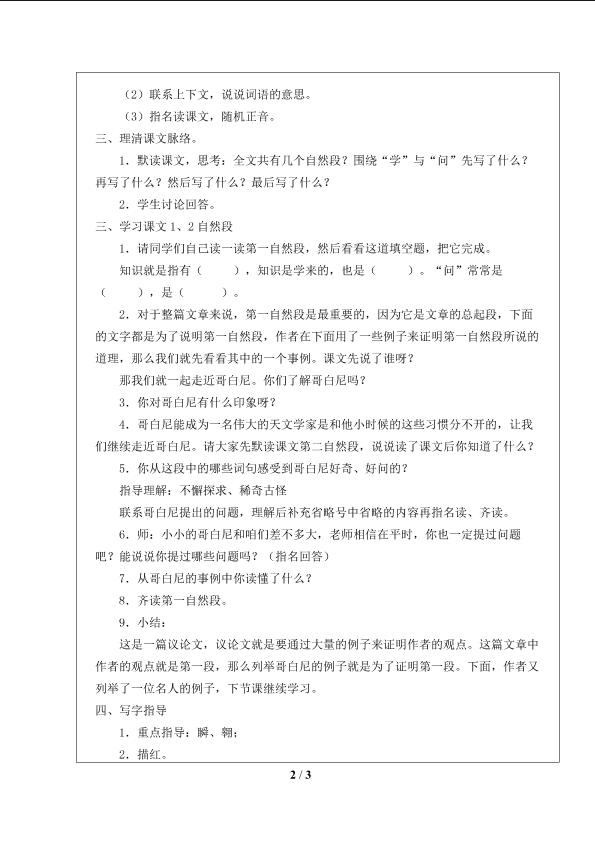 （2）联系上下文，说说词语的意思。

（3）指名读课文，随机正音。

三、理清课文脉络。

1．默读课文，思考：全文共有几个自然段？围绕“学”与“问”先写了什么？再写了什么？然后写了什么？最后写了什么？

2．学生讨论回答。

三、学习课文1、2自然段

1．请同学们自己读一读第一自然段，然后看看这道填空题，把它完成。

知识就是指有（ ），知识是学来的，也是（ ）。“问”常常是（ ），是（ ）。

2．对于整篇文章来说，第一自然段是最重要的，因为它是文章的总起段，下面的文字都是为了说明第一自然段，作者在下面用了一些例子来证明第一自然段所说的道理，那么我们就先看看其中的一个事例。课文先说了谁呀？

那我们就一起走近哥白尼。你们了解哥白尼吗？

3．你对哥白尼有什么印象呀？

4．哥白尼能成为一名伟大的天文学家是和他小时候的这些习惯分不开的，让我们继续走近哥白尼。请大家先默读课文第二自然段，说说读了课文后你知道了什么？

5．你从这段中的哪些词句感受到哥白尼好奇、好问的？

指导理解：不懈探求、稀奇古怪

联系哥白尼提出的问题，理解后补充省略号中省略的内容再指名读、齐读。

6．师：小小的哥白尼和咱们差不多大，老师相信在平时，你也一定提过问题吧？能说说你提过哪些问题吗？（指名回答）

7．从哥白尼的事例中你读懂了什么？

8．齐读第一自然段。

9．小结：

这是一篇议论文，议论文就是要通过大量的例子来证明作者的观点。这篇文章中作者的观点就是第一段，那么列举哥白尼的例子就是为了证明第一段。下面，作者又列举了一位名人的例子，下节课继续学习。

四、写字指导

1．重点指导：瞬、翱；

2．描红。

2 / 3